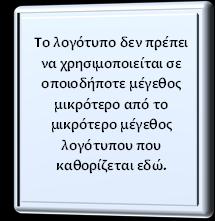 Το λογότυπο δεν πρέπει να χρησιμοποιείται σε οποιοδήποτε μέγεθος μικρότερο από το μικρότερο μέγεθος λογότυπου που καθορίζεται εδώ.